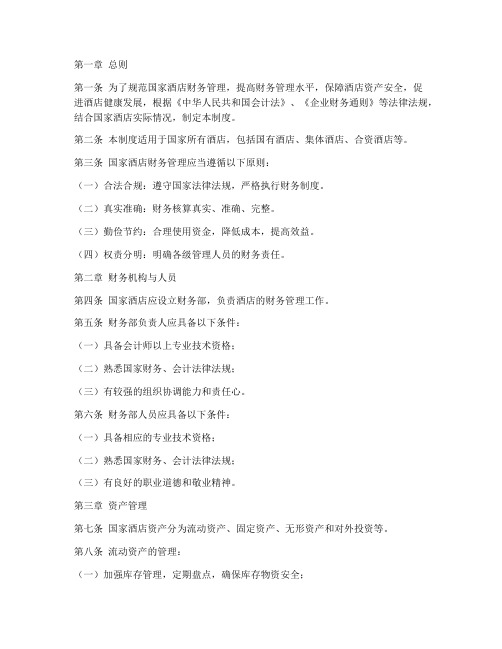 第一章 总则

第一条 为了规范国家酒店财务管理，提高财务管理水平，保障酒店资产安全，促进酒店健康发展，根据《中华人民共和国会计法》、《企业财务通则》等法律法规，结合国家酒店实际情况，制定本制度。

第二条 本制度适用于国家所有酒店，包括国有酒店、集体酒店、合资酒店等。

第三条 国家酒店财务管理应当遵循以下原则：

（一）合法合规：遵守国家法律法规，严格执行财务制度。

（二）真实准确：财务核算真实、准确、完整。

（三）勤俭节约：合理使用资金，降低成本，提高效益。

（四）权责分明：明确各级管理人员的财务责任。

第二章 财务机构与人员

第四条 国家酒店应设立财务部，负责酒店的财务管理工作。

第五条 财务部负责人应具备以下条件：

（一）具备会计师以上专业技术资格；

（二）熟悉国家财务、会计法律法规；

（三）有较强的组织协调能力和责任心。

第六条 财务部人员应具备以下条件：

（一）具备相应的专业技术资格；

（二）熟悉国家财务、会计法律法规；

（三）有良好的职业道德和敬业精神。

第三章 资产管理

第七条 国家酒店资产分为流动资产、固定资产、无形资产和对外投资等。

第八条 流动资产的管理：

（一）加强库存管理，定期盘点，确保库存物资安全；